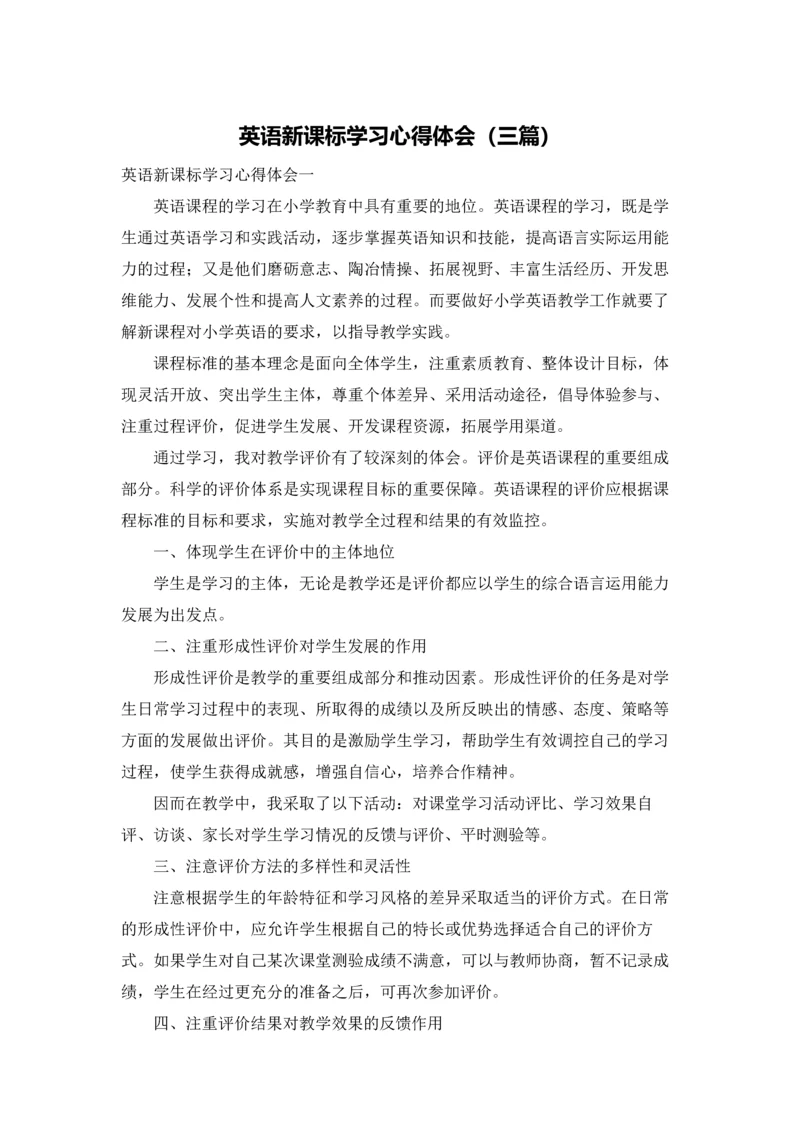 英语新课标学习心得体会（三篇）

英语新课标学习心得体会一

英语课程的学习在小学教育中具有重要的地位。英语课程的学习，既是学生通过英语学习和实践活动，逐步掌握英语知识和技能，提高语言实际运用能力的过程；又是他们磨砺意志、陶冶情操、拓展视野、丰富生活经历、开发思维能力、发展个性和提高人文素养的过程。而要做好小学英语教学工作就要了解新课程对小学英语的要求，以指导教学实践。

课程标准的基本理念是面向全体学生，注重素质教育、整体设计目标，体现灵活开放、突出学生主体，尊重个体差异、采用活动途径，倡导体验参与、注重过程评价，促进学生发展、开发课程资源，拓展学用渠道。

通过学习，我对教学评价有了较深刻的体会。评价是英语课程的重要组成部分。科学的评价体系是实现课程目标的重要保障。英语课程的评价应根据课程标准的目标和要求，实施对教学全过程和结果的有效监控。

一、体现学生在评价中的主体地位

学生是学习的主体，无论是教学还是评价都应以学生的综合语言运用能力发展为出发点。

二、注重形成性评价对学生发展的作用

形成性评价是教学的重要组成部分和推动因素。形成性评价的任务是对学生日常学习过程中的表现、所取得的成绩以及所反映出的情感、态度、策略等方面的发展做出评价。其目的是激励学生学习，帮助学生有效调控自己的学习过程，使学生获得成就感，增强自信心，培养合作精神。

因而在教学中，我采取了以下活动：对课堂学习活动评比、学习效果自评、访谈、家长对学生学习情况的反馈与评价、平时测验等。

三、注意评价方法的多样性和灵活性

注意根据学生的年龄特征和学习风格的差异采取适当的评价方式。在日常的形成性评价中，应允许学生根据自己的特长或优势选择适合自己的评价方式。如果学生对自己某次课堂测验成绩不满意，可以与教师协商，暂不记录成绩，学生在经过更充分的准备之后，可再次参加评价。

四、注重评价结果对教学效果的反馈作用